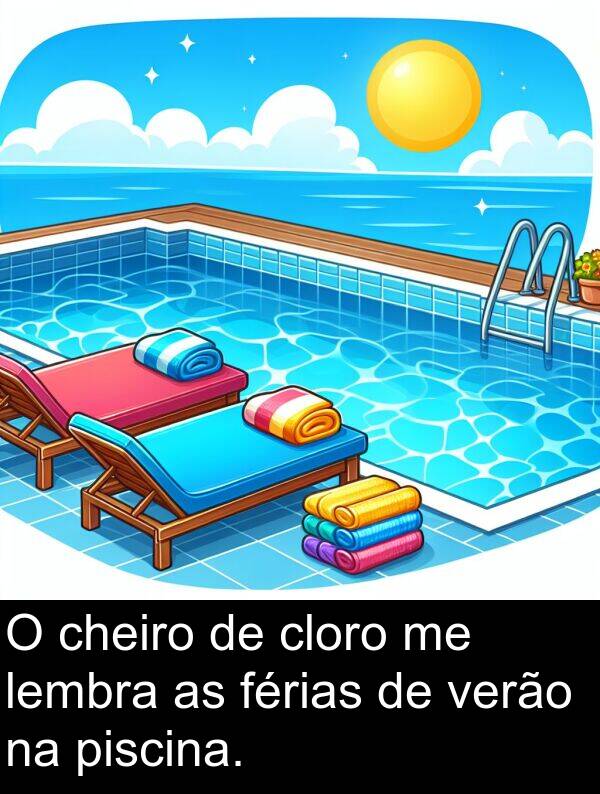 O cheiro de cloro me lembra as férias de verão na piscina.